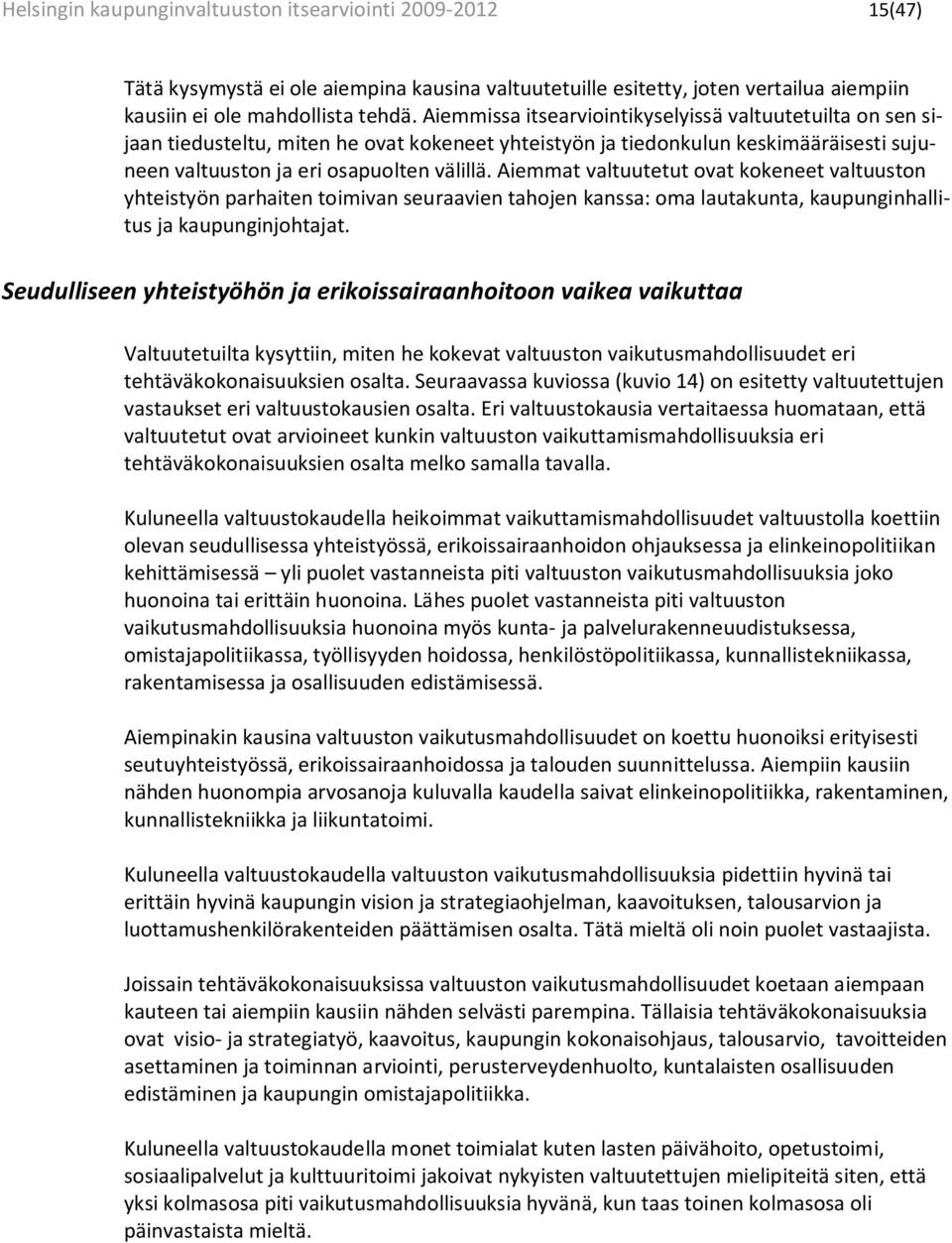 Helsingin kaupunginvaltuuston itsearviointi 2009-2012 15(47)

Tätä kysymystä ei ole aiempina kausina valtuutetuille esitetty, joten vertailua aiempiin kausiin ei ole mahdollista tehdä. Aiemmissa itsearviointikyselyissä valtuutetuilta on sen sijaan tiedusteltu, miten he ovat kokeneet yhteistyön ja tiedonkulun keskimääräisesti sujuneen valtuuston ja eri osapuolten välillä. Aiemmat valtuutetut ovat kokeneet valtuuston yhteistyön parhaiten toimivan seuraavien tahojen kanssa: oma lautakunta, kaupunginhallitus ja kaupunginjohtajat.

Seudulliseen yhteistyöhön ja erikoissairaanhoitoon vaikea vaikuttaa

Valtuutetuilta kysyttiin, miten he kokevat valtuuston vaikutusmahdollisuudet eri tehtäväkokonaisuuksien osalta. Seuraavassa kuviossa (kuvio 14) on esitetty valtuutettujen vastaukset eri valtuustokausien osalta. Eri valtuustokausia vertaitaessa huomataan, että valtuutetut ovat arvioineet kunkin valtuuston vaikuttamismahdollisuuksia eri tehtäväkokonaisuuksien osalta melko samalla tavalla.

Kuluneella valtuustokaudella heikoimmat vaikuttamismahdollisuudet valtuustolla koettiin olevan seudullisessa yhteistyössä, erikoissairaanhoidon ohjauksessa ja elinkeinopolitiikan kehittämisessä – yli puolet vastanneista piti valtuuston vaikutusmahdollisuuksia joko huonoina tai erittäin huonoina. Lähes puolet vastanneista piti valtuuston vaikutusmahdollisuuksia huonoina myös kunta- ja palvelurakenneuudistuksessa, omistajapolitiikassa, työllisyyden hoidossa, henkilöstöpolitiikassa, kunnallistekniikassa, rakentamisessa ja osallisuuden edistämisessä.

Aiempinakin kausina valtuuston vaikutusmahdollisuudet on koettu huonoiksi erityisesti seutuyhteistyössä, erikoissairaanhoidossa ja talouden suunnittelussa. Aiempiin kausiin nähden huonompia arvosanoja kuluvalla kaudella saivat elinkeinopolitiikka, rakentaminen, kunnallistekniikka ja liikuntatoimi.

Kuluneella valtuustokaudella valtuuston vaikutusmahdollisuuksia pidettiin hyvinä tai erittäin hyvinä kaupungin vision ja strategiaohjelman, kaavoituksen, talousarvion ja luottamushenkilörakenteiden päättämisen osalta. Tätä mieltä oli noin puolet vastaajista.

Joissain tehtäväkokonaisuuksissa valtuuston vaikutusmahdollisuudet koetaan aiempaan kauteen tai aiempiin kausiin nähden selvästi parempina. Tällaisia tehtäväkokonaisuuksia ovat visio- ja strategiatyö, kaavoitus, kaupungin kokonaisohjaus, talousarvio, tavoitteiden asettaminen ja toiminnan arviointi, perusterveydenhuolto, kuntalaisten osallisuuden edistäminen ja kaupungin omistajapolitiikka.

Kuluneella valtuustokaudella monet toimialat kuten lasten päivähoito, opetustoimi, sosiaalipalvelut ja kulttuuritoimi jakoivat nykyisten valtuutettujen mielipiteitä siten, että yksi kolmasosa piti vaikutusmahdollisuuksia hyvänä, kun taas toinen kolmasosa oli päinvastaista mieltä.